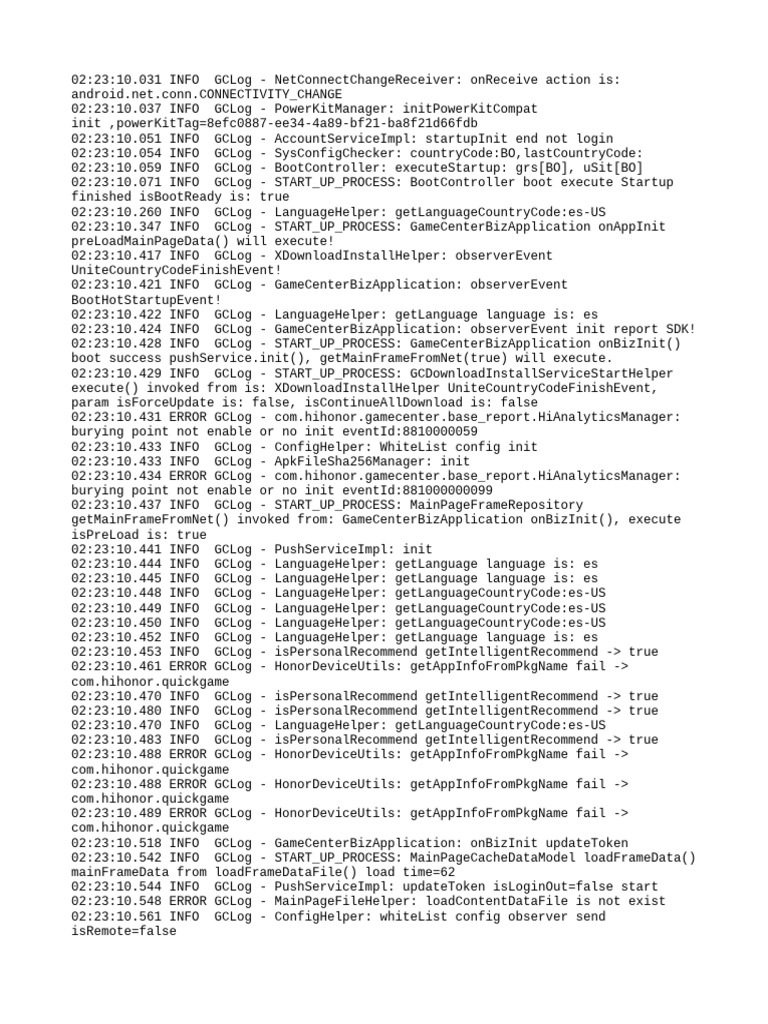 02:23:10.031 INFO  GCLog - NetConnectChangeReceiver: onReceive action is: android.net.conn.CONNECTIVITY_CHANGE
02:23:10.037 INFO  GCLog - PowerKitManager: initPowerKitCompat init ,powerKitTag=8efc0887-ee34-4a89-bf21-ba8f21d66fdb
02:23:10.051 INFO  GCLog - AccountServiceImpl: startupInit end not login
02:23:10.054 INFO  GCLog - SysConfigChecker: countryCode:BO,lastCountryCode:
02:23:10.059 INFO  GCLog - BootController: executeStartup: grs[BO], uSit[BO]
02:23:10.071 INFO  GCLog - START_UP_PROCESS: BootController boot execute Startup finished isBootReady is: true
02:23:10.260 INFO  GCLog - LanguageHelper: getLanguageCountryCode:es-US
02:23:10.347 INFO  GCLog - START_UP_PROCESS: GameCenterBizApplication onAppInit preLoadMainPageData() will execute!
02:23:10.417 INFO  GCLog - XDownloadInstallHelper: observerEvent UniteCountryCodeFinishEvent!
02:23:10.421 INFO  GCLog - GameCenterBizApplication: observerEvent BootHotStartupEvent!
02:23:10.422 INFO  GCLog - LanguageHelper: getLanguage language is: es
02:23:10.424 INFO  GCLog - GameCenterBizApplication: observerEvent init report SDK!
02:23:10.428 INFO  GCLog - START_UP_PROCESS: GameCenterBizApplication onBizInit() boot success pushService.init(), getMainFrameFromNet(true) will execute.
02:23:10.429 INFO  GCLog - START_UP_PROCESS: GCDownloadInstallServiceStartHelper execute() invoked from is: XDownloadInstallHelper UniteCountryCodeFinishEvent, param isForceUpdate is: false, isContinueAllDownload is: false
02:23:10.431 ERROR GCLog - com.hihonor.gamecenter.base_report.HiAnalyticsManager: burying point not enable or no init eventId:8810000059
02:23:10.433 INFO  GCLog - ConfigHelper: WhiteList config init
02:23:10.433 INFO  GCLog - ApkFileSha256Manager: init
02:23:10.434 ERROR GCLog - com.hihonor.gamecenter.base_report.HiAnalyticsManager: burying point not enable or no init eventId:881000000099
02:23:10.437 INFO  GCLog - START_UP_PROCESS: MainPageFrameRepository getMainFrameFromNet() invoked from: GameCenterBizApplication onBizInit(), execute isPreLoad is: true
02:23:10.441 INFO  GCLog - PushServiceImpl: init
02:23:10.444 INFO  GCLog - LanguageHelper: getLanguage language is: es
02:23:10.445 INFO  GCLog - LanguageHelper: getLanguage language is: es
02:23:10.448 INFO  GCLog - LanguageHelper: getLanguageCountryCode:es-US
02:23:10.449 INFO  GCLog - LanguageHelper: getLanguageCountryCode:es-US
02:23:10.450 INFO  GCLog - LanguageHelper: getLanguageCountryCode:es-US
02:23:10.452 INFO  GCLog - LanguageHelper: getLanguage language is: es
02:23:10.453 INFO  GCLog - isPersonalRecommend getIntelligentRecommend -> true
02:23:10.461 ERROR GCLog - HonorDeviceUtils: getAppInfoFromPkgName fail -> com.hihonor.quickgame
02:23:10.470 INFO  GCLog - isPersonalRecommend getIntelligentRecommend -> true
02:23:10.480 INFO  GCLog - isPersonalRecommend getIntelligentRecommend -> true
02:23:10.470 INFO  GCLog - LanguageHelper: getLanguageCountryCode:es-US
02:23:10.483 INFO  GCLog - isPersonalRecommend getIntelligentRecommend -> true
02:23:10.488 ERROR GCLog - HonorDeviceUtils: getAppInfoFromPkgName fail -> com.hihonor.quickgame
02:23:10.488 ERROR GCLog - HonorDeviceUtils: getAppInfoFromPkgName fail -> com.hihonor.quickgame
02:23:10.489 ERROR GCLog - HonorDeviceUtils: getAppInfoFromPkgName fail -> com.hihonor.quickgame
02:23:10.518 INFO  GCLog - GameCenterBizApplication: onBizInit updateToken
02:23:10.542 INFO  GCLog - START_UP_PROCESS: MainPageCacheDataModel loadFrameData() mainFrameData from loadFrameDataFile() load time=62
02:23:10.544 INFO  GCLog - PushServiceImpl: updateToken isLoginOut=false start
02:23:10.548 ERROR GCLog - MainPageFileHelper: loadContentDataFile is not exist
02:23:10.561 INFO  GCLog - ConfigHelper: whiteList config observer send isRemote=false